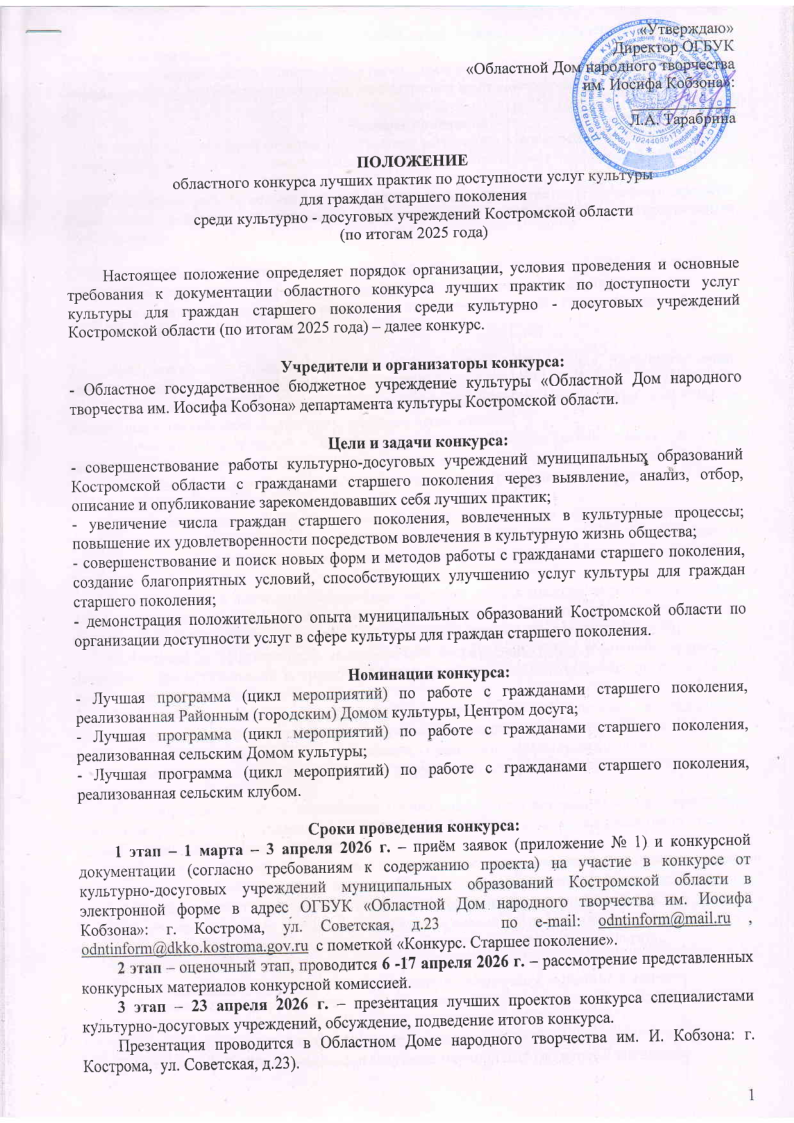 «Утверждаю»
Директор ОГБУК
«Областной Дом народного творчества
им. Иосифа Кобзона»:
Л.А. Тарабрина

ПОЛОЖЕНИЕ
областного конкурса лучших практик по доступности услуг культуры
для граждан старшего поколения
среди культурно - досуговых учреждений Костромской области
(по итогам 2025 года)

Настоящее положение определяет порядок организации, условия проведения и основные требования к документации областного конкурса лучших практик по доступности услуг культуры для граждан старшего поколения среди культурно - досуговых учреждений Костромской области (по итогам 2025 года) – далее конкурс.

Учредители и организаторы конкурса:
- Областное государственное бюджетное учреждение культуры «Областной Дом народного творчества им. Иосифа Кобзона» департамента культуры Костромской области.

Цели и задачи конкурса:
- совершенствование работы культурно-досуговых учреждений муниципальных образований Костромской области с гражданами старшего поколения через выявление, анализ, отбор, описание и опубликование зарекомендовавших себя лучших практик;
- увеличение числа граждан старшего поколения, вовлеченных в культурные процессы; повышение их удовлетворенности посредством вовлечения в культурную жизнь общества;
- совершенствование и поиск новых форм и методов работы с гражданами старшего поколения, создание благоприятных условий, способствующих улучшению услуг культуры для граждан старшего поколения;
- демонстрация положительного опыта муниципальных образований Костромской области по организации доступности услуг в сфере культуры для граждан старшего поколения.

Номинации конкурса:
- Лучшая программа (цикл мероприятий) по работе с гражданами старшего поколения, реализованная Районным (городским) Домом культуры, Центром досуга;
- Лучшая программа (цикл мероприятий) по работе с гражданами старшего поколения, реализованная сельским Домом культуры;
- Лучшая программа (цикл мероприятий) по работе с гражданами старшего поколения, реализованная сельским клубом.

Сроки проведения конкурса:
1 этап – 1 марта – 3 апреля 2026 г. – приём заявок (приложение № 1) и конкурсной документации (согласно требованиям к содержанию проекта) на участие в конкурсе от культурно-досуговых учреждений муниципальных образований Костромской области в электронной форме в адрес ОГБУК «Областной Дом народного творчества им. Иосифа Кобзона»: г. Кострома, ул. Советская, д.23 по e-mail: odntinform@mail.ru , odntinform@dkko.kostroma.gov.ru с пометкой «Конкурс. Старшее поколение».
2 этап – оценочный этап, проводится 6 -17 апреля 2026 г. – рассмотрение представленных конкурсных материалов конкурсной комиссией.
3 этап – 23 апреля 2026 г. – презентация лучших проектов конкурса специалистами культурно-досуговых учреждений, обсуждение, подведение итогов конкурса.
Презентация проводится в Областном Доме народного творчества им. И. Кобзона: г. Кострома, ул. Советская, д.23).

1